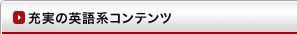 充実の英語系コンテンツ